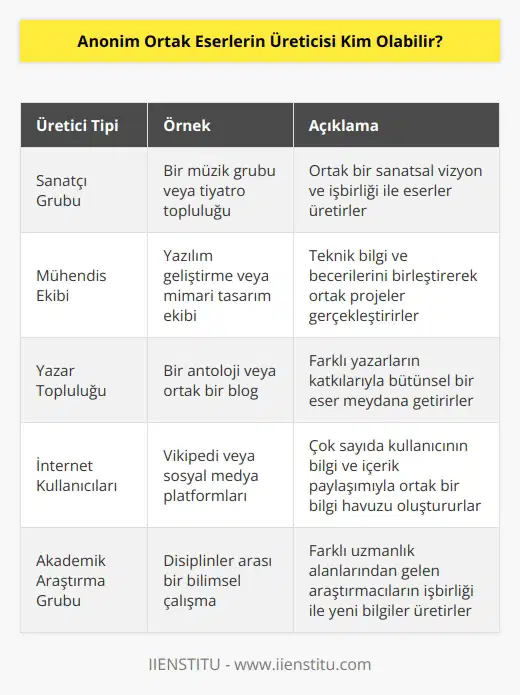 Anonim Ortak Eserlerin Üreticisi Kim Olabilir?

| Üretici Tipi | Örnek | Açıklama |
|---|---|---|
| Sanatçı Grubu | Bir müzik grubu veya tiyatro topluluğu | Ortak bir sanatsal vizyon ve işbirliği ile eserler üretirler |
| Mühendis Ekibi | Yazılım geliştirme veya mimari tasarım ekibi | Teknik bilgi ve becerilerini birleştirerek ortak projeler gerçekleştirirler |
| Yazar Topluluğu | Bir antoloji veya ortak bir blog | Farklı yazarların katkılarıyla bütünsel bir eser meydana getirirler |
| İnternet Kullanıcıları | Vikipedi veya sosyal medya platformları | Çok sayıda kullanıcının bilgi ve içerik paylaşımıyla ortak bir bilgi havuzu oluştururlar |
| Akademik Araştırma Grubu | Disiplinler arası bir bilimsel çalışma | Farklı uzmanlık alanlarından gelen araştırmacıların işbirliği ile yeni bilgiler üretirler |

IIENSTITU - www.iienstitu.com